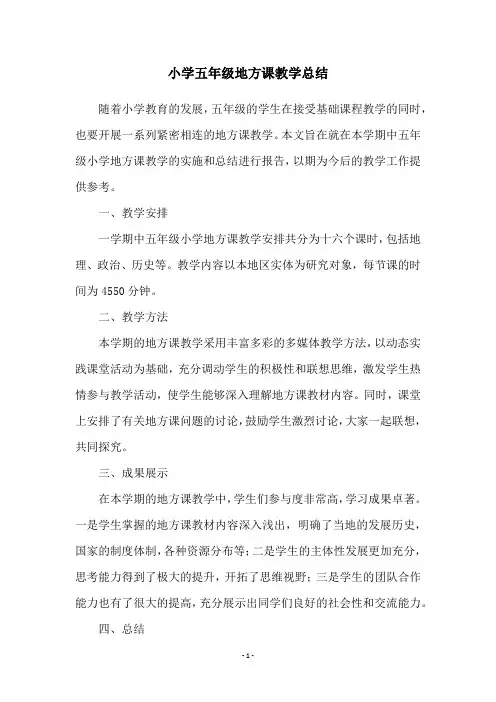 小学五年级地方课教学总结

随着小学教育的发展，五年级的学生在接受基础课程教学的同时，也要开展一系列紧密相连的地方课教学。本文旨在就在本学期中五年级小学地方课教学的实施和总结进行报告，以期为今后的教学工作提供参考。

一、教学安排

一学期中五年级小学地方课教学安排共分为十六个课时，包括地理、政治、历史等。教学内容以本地区实体为研究对象，每节课的时间为 4550 分钟。

二、教学方法

本学期的地方课教学采用丰富多彩的多媒体教学方法，以动态实践课堂活动为基础，充分调动学生的积极性和联想思维，激发学生热情参与教学活动，使学生能够深入理解地方课教材内容。同时，课堂上安排了有关地方课问题的讨论，鼓励学生激烈讨论，大家一起联想，共同探究。

三、成果展示

在本学期的地方课教学中，学生们参与度非常高，学习成果卓著。一是学生掌握的地方课教材内容深入浅出，明确了当地的发展历史，国家的制度体制，各种资源分布等；二是学生的主体性发展更加充分，思考能力得到了极大的提升，开拓了思维视野；三是学生的团队合作能力也有了很大的提高，充分展示出同学们良好的社会性和交流能力。

四、总结

- 1 -